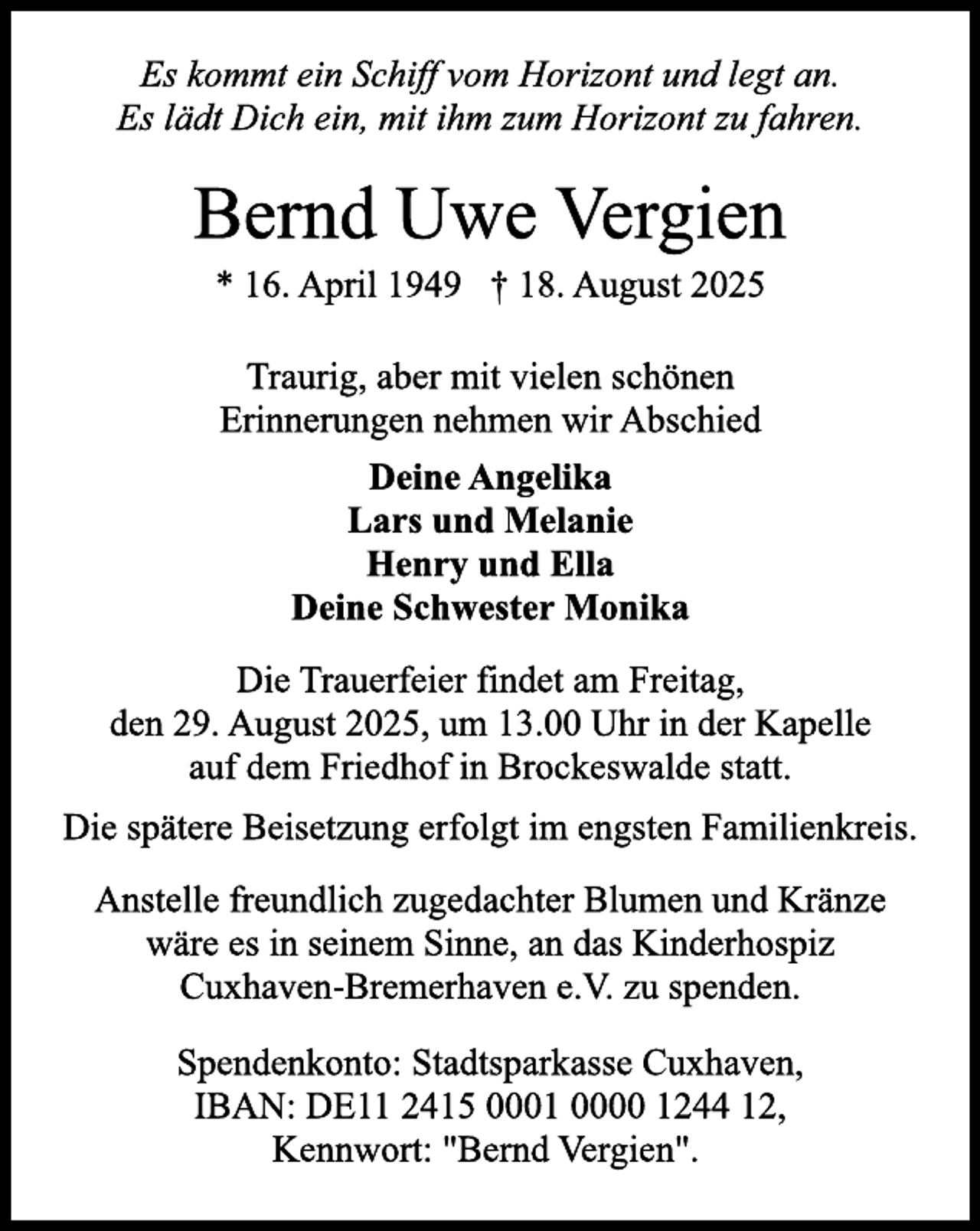 Es kommt ein Schiff vom Horizont und legt an.
Es lädt Dich ein, mit ihm zum Horizont zu fahren.

Bernd Uwe Vergien

* 16. April 1949 † 18. August 2025

Traurig, aber mit vielen schönen Erinnerungen nehmen wir Abschied

Deine Angelika
Lars und Melanie
Henry und Ella
Deine Schwester Monika

Die Trauerfeier findet am Freitag, den 29. August 2025, um 13.00 Uhr in der Kapelle auf dem Friedhof in Brockeswalde statt.

Die spätere Beisetzung erfolgt im engsten Familienkreis.

Anstelle freundlich zugedachter Blumen und Kränze wäre es in seinem Sinne, an das Kinderhospiz Cuxhaven-Bremerhaven e.V. zu spenden.

Spendenkonto: Stadtsparkasse Cuxhaven, IBAN: DE11 2415 0001 0000 1244 12, Kennwort: "Bernd Vergien".